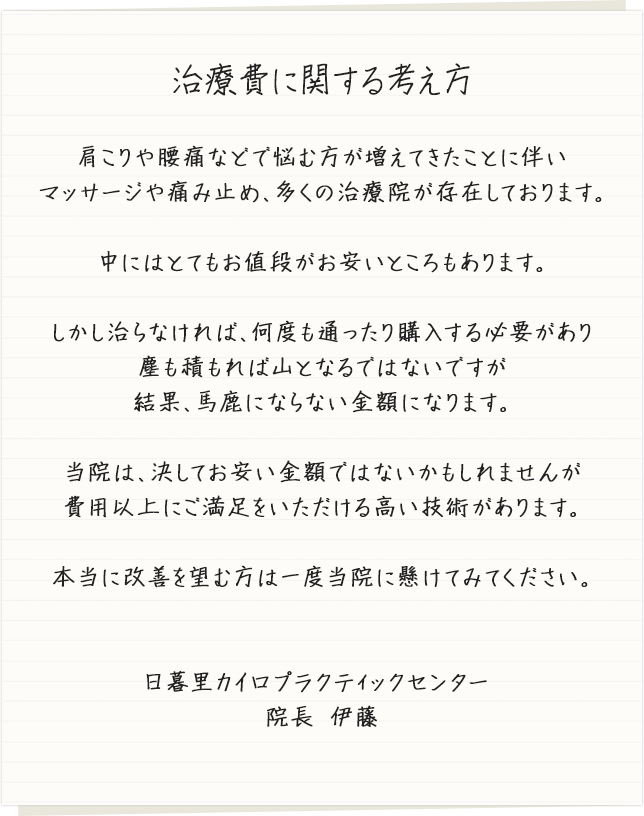 治療費に関する考え方

肩こりや腰痛などで悩む方が増えてきたことに伴い
マッサージや痛み止め、多くの治療院が存在しております。

中にはとてもお値段がお安いところもあります。

しかし治らなければ、何度も通ったり購入する必要があり
塵も積もれば山となるではないですが
結果、馬鹿にならない金額になります。

当院は、決してお安い金額ではないかもしれませんが
費用以上にご満足をいただける高い技術があります。

本当に改善を望む方は一度当院に懸けてみてください。

日暮里カイロプラクティックセンター
院長 伊藤